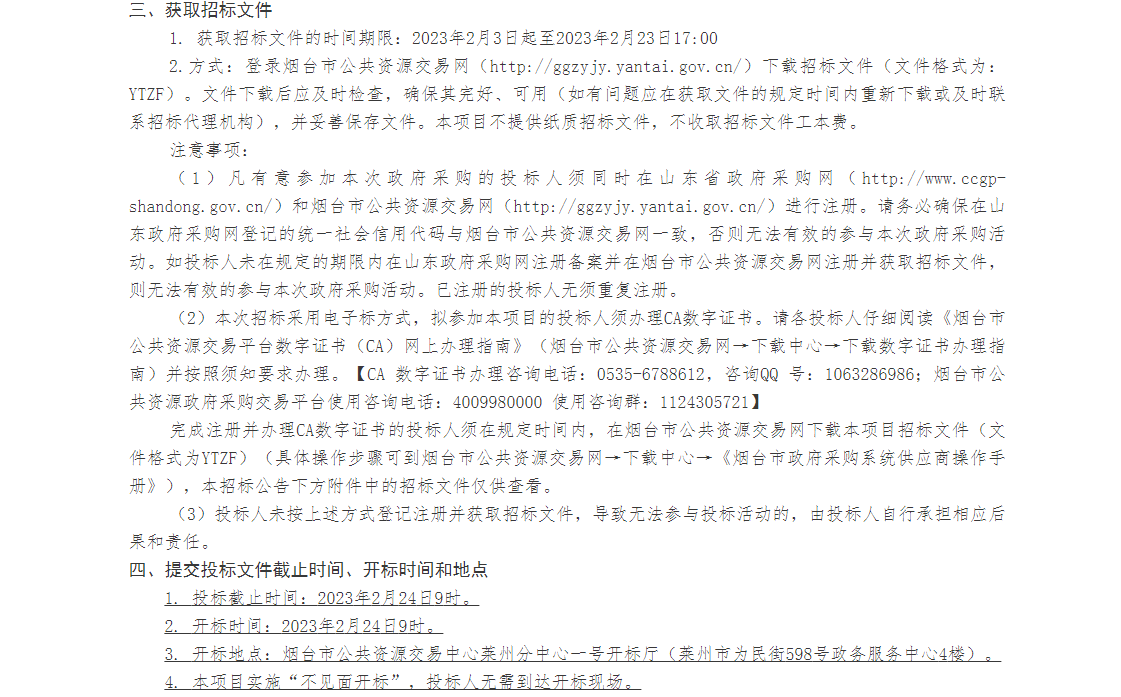 三、获取招标文件

1. 获取招标文件的时间期限：2023年2月3日起至2023年2月23日17:00

2.方式：登录烟台市公共资源交易网（http://ggzyjy.yantai.gov.cn/）下载招标文件（文件格式为：YTZF）。文件下载后应及时检查，确保其完好、可用（如有问题应在获取文件的规定时间内重新下载或及时联系招标代理机构），并妥善保存文件。本项目不提供纸质招标文件，不收取招标文件工本费。

注意事项：

（1）凡有意参加本次政府采购的投标人须同时在山东省政府采购网（http://www.ccgp-shandong.gov.cn/）和烟台市公共资源交易网（http://ggzyjy.yantai.gov.cn/）进行注册。请务必确保在山东政府采购网登记的统一社会信用代码与烟台市公共资源交易网一致，否则无法有效的参与本次政府采购活动。如投标人未在规定的期限内在山东政府采购网注册备案并在烟台市公共资源交易网注册并获取招标文件，则无法有效的参与本次政府采购活动。已注册的投标人无须重复注册。

（2）本次招标采用电子标方式，拟参加本项目的投标人须办理CA数字证书。请各投标人仔细阅读《烟台市公共资源交易平台数字证书（CA）网上办理指南》（烟台市公共资源交易网→下载中心→下载数字证书办理指南）并按照须知要求办理。【CA 数字证书办理咨询电话：0535-6788612，咨询QQ 号：1063286986；烟台市公共资源政府采购交易平台使用咨询电话：4009980000 使用咨询群：1124305721】

完成注册并办理CA数字证书的投标人须在规定时间内，在烟台市公共资源交易网下载本项目招标文件（文件格式为YTZF）（具体操作步骤可到烟台市公共资源交易网→下载中心→《烟台市政府采购系统供应商操作手册》），本招标公告下方附件中的招标文件仅供查看。

（3）投标人未按上述方式登记注册并获取招标文件，导致无法参与投标活动的，由投标人自行承担相应后果和责任。

四、提交投标文件截止时间、开标时间和地点

1. 投标截止时间：2023年2月24日9时。

2. 开标时间：2023年2月24日9时。

3. 开标地点：烟台市公共资源交易中心莱州分中心一号开标厅（莱州市为民街598号政务服务中心4楼）。

4. 本项目实施“不见面开标”，投标人无需到达开标现场。